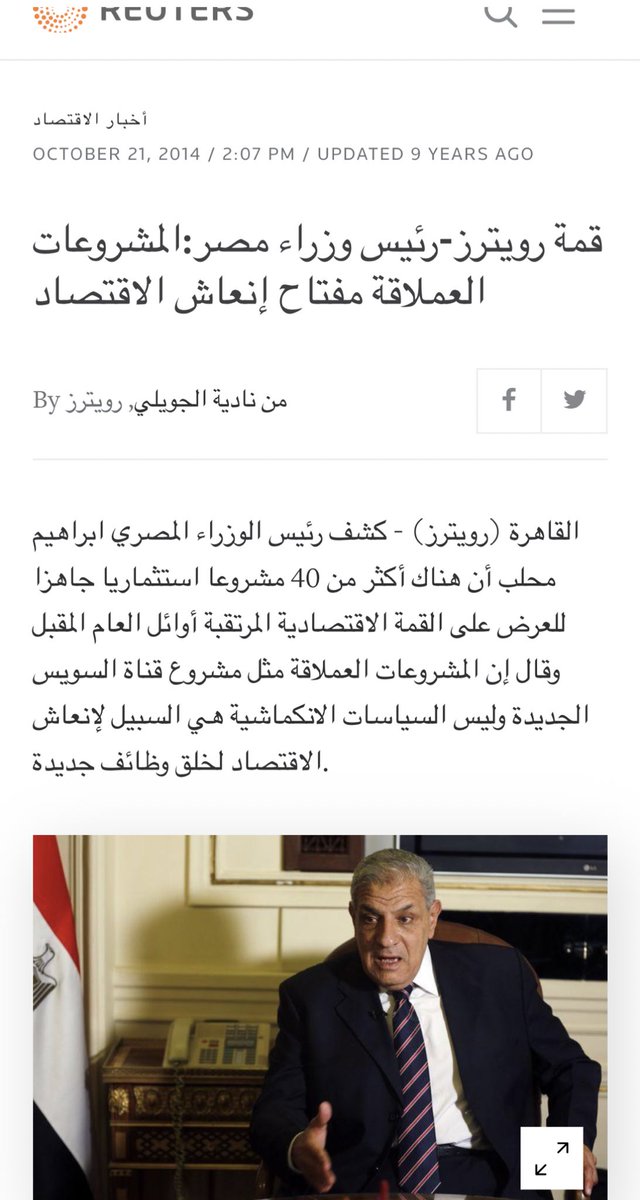 REUTERS

أخبار الاقتصاد

OCTOBER 21, 2014 / 2:07 PM / UPDATED 9 YEARS AGO

قمة رويترز-رئيس وزراء مصر:المشروعات العملاقة مفتاح إنعاش الاقتصاد

By من نادية الجويلي, رويترز

القاهرة (رويترز) - كشف رئيس الوزراء المصري ابراهيم محلب أن هناك أكثر من 40 مشروعا استثماريا جاهزا للعرض على القمة الاقتصادية المرتقبة أوائل العام المقبل وقال إن المشروعات العملاقة مثل مشروع قناة السويس الجديدة وليس السياسات الانكماشية هي السبيل لإنعاش الاقتصاد لخلق وظائف جديدة.